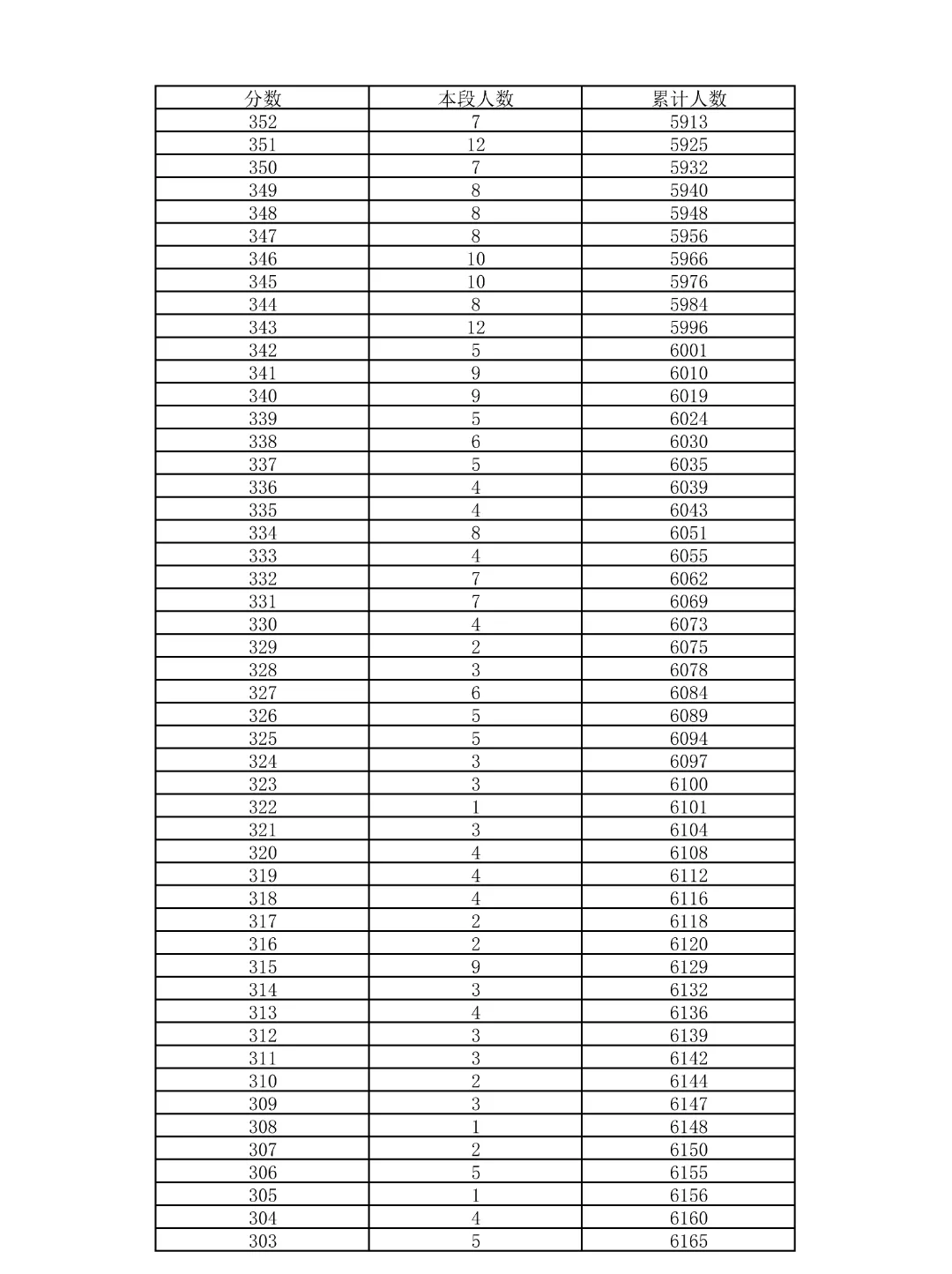 | 分数 | 本段人数 | 累计人数 |
|---|---|---|
| 352 | 7 | 5913 |
| 351 | 12 | 5925 |
| 350 | 7 | 5932 |
| 349 | 8 | 5940 |
| 348 | 8 | 5948 |
| 347 | 8 | 5956 |
| 346 | 10 | 5966 |
| 345 | 10 | 5976 |
| 344 | 8 | 5984 |
| 343 | 12 | 5996 |
| 342 | 5 | 6001 |
| 341 | 9 | 6010 |
| 340 | 9 | 6019 |
| 339 | 5 | 6024 |
| 338 | 6 | 6030 |
| 337 | 5 | 6035 |
| 336 | 4 | 6039 |
| 335 | 4 | 6043 |
| 334 | 8 | 6051 |
| 333 | 4 | 6055 |
| 332 | 7 | 6062 |
| 331 | 7 | 6069 |
| 330 | 4 | 6073 |
| 329 | 2 | 6075 |
| 328 | 3 | 6078 |
| 327 | 6 | 6084 |
| 326 | 5 | 6089 |
| 325 | 5 | 6094 |
| 324 | 3 | 6097 |
| 323 | 3 | 6100 |
| 322 | 1 | 6101 |
| 321 | 3 | 6104 |
| 320 | 4 | 6108 |
| 319 | 4 | 6112 |
| 318 | 4 | 6116 |
| 317 | 2 | 6118 |
| 316 | 2 | 6120 |
| 315 | 9 | 6129 |
| 314 | 3 | 6132 |
| 313 | 4 | 6136 |
| 312 | 3 | 6139 |
| 311 | 3 | 6142 |
| 310 | 2 | 6144 |
| 309 | 3 | 6147 |
| 308 | 1 | 6148 |
| 307 | 2 | 6150 |
| 306 | 5 | 6155 |
| 305 | 1 | 6156 |
| 304 | 4 | 6160 |
| 303 | 5 | 6165 |